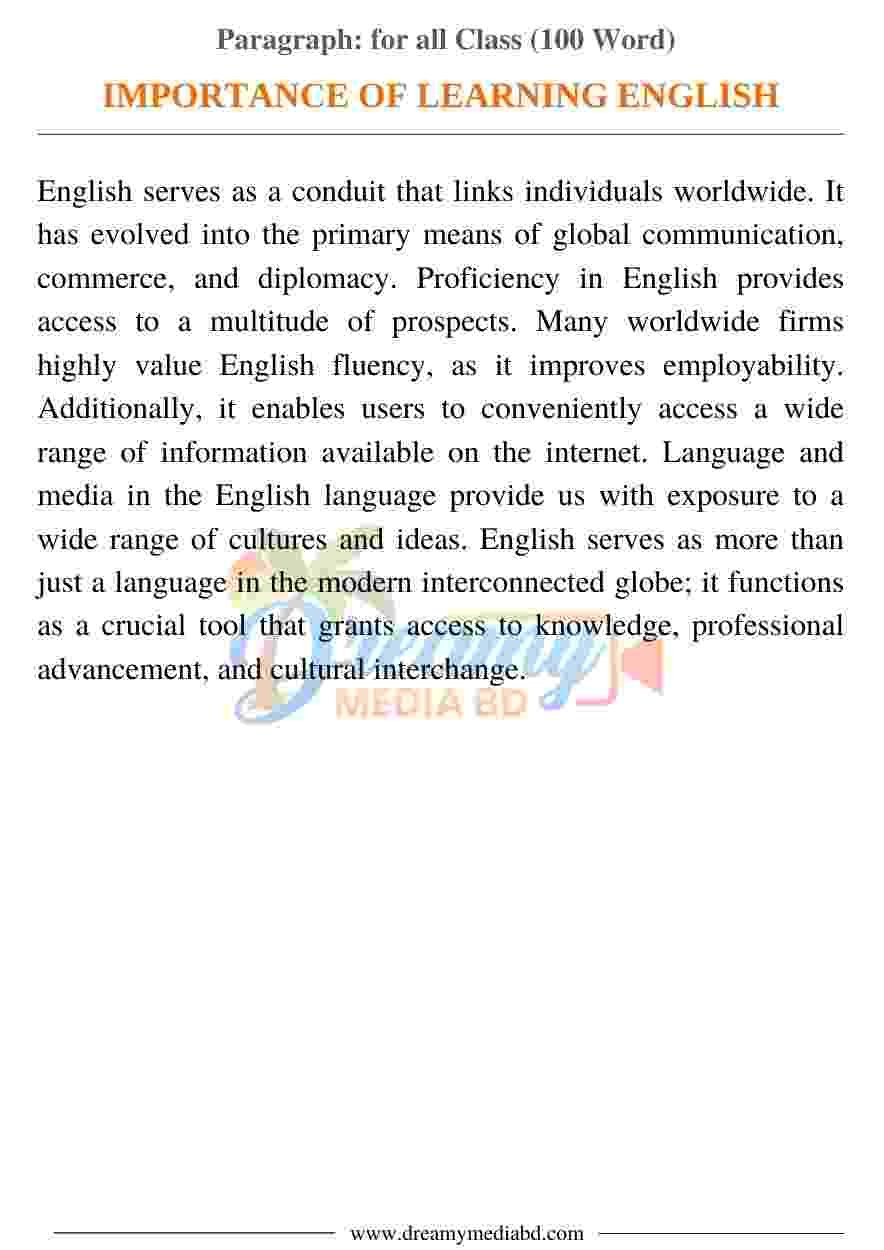 Paragraph: for all Class (100 Word)

IMPORTANCE OF LEARNING ENGLISH

English serves as a conduit that links individuals worldwide. It has evolved into the primary means of global communication, commerce, and diplomacy. Proficiency in English provides access to a multitude of prospects. Many worldwide firms highly value English fluency, as it improves employability. Additionally, it enables users to conveniently access a wide range of information available on the internet. Language and media in the English language provide us with exposure to a wide range of cultures and ideas. English serves as more than just a language in the modern interconnected globe; it functions as a crucial tool that grants access to knowledge, professional advancement, and cultural interchange.

Dreamy MEDIA BD

www.dreamymediabd.com